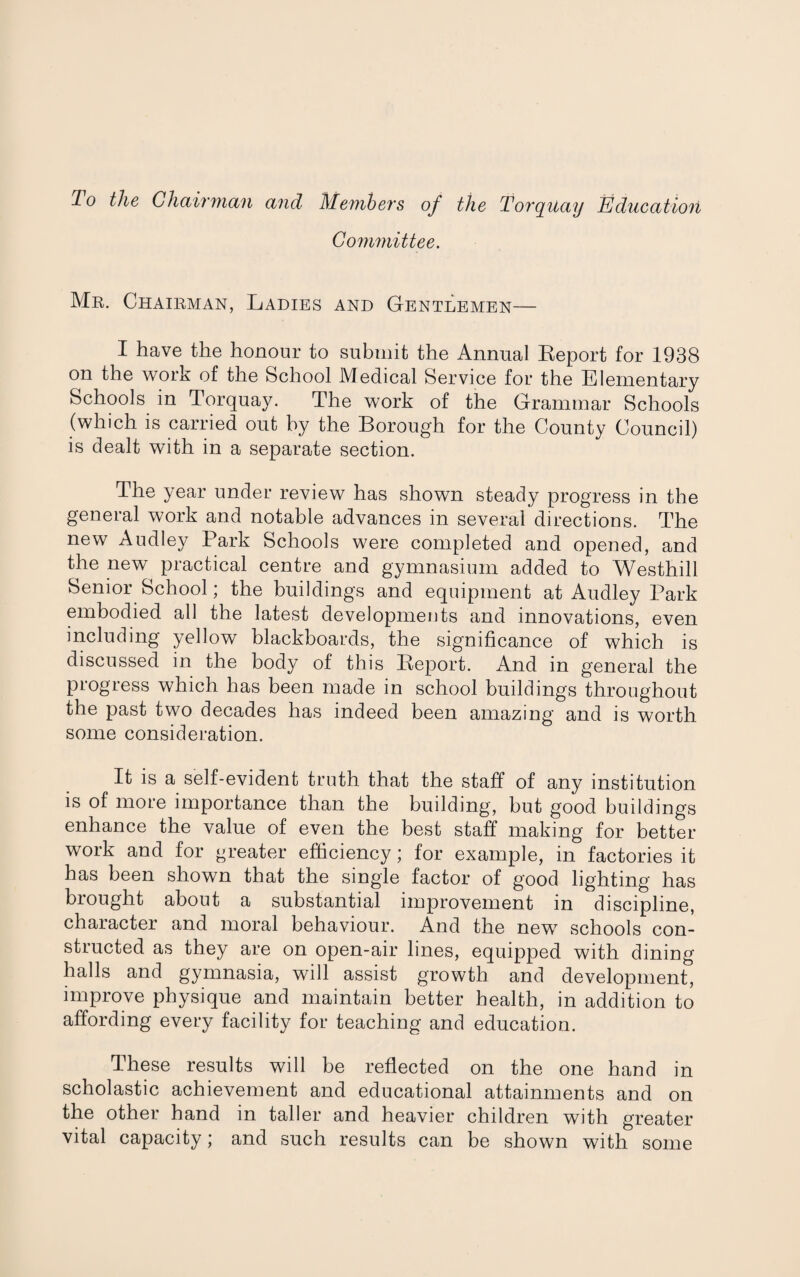 To the Chairman and Members of the Torquay Education Committee.

Mr. Chairman, Ladies and Gentlemen—

I have the honour to submit the Annual Report for 1938 on the work of the School Medical Service for the Elementary Schools in Torquay. The work of the Grammar Schools (which is carried out by the Borough for the County Council) is dealt with in a separate section.

The year under review has shown steady progress in the general work and notable advances in several directions. The new Audley Park Schools were completed and opened, and the new practical centre and gymnasium added to Westhill Senior School; the buildings and equipment at Audley Park embodied all the latest developments and innovations, even including yellow blackboards, the significance of which is discussed in the body of this Report. And in general the progress which has been made in school buildings throughout the past two decades has indeed been amazing and is worth some consideration.

It is a self-evident truth that the staff of any institution is of more importance than the building, but good buildings enhance the value of even the best staff making for better work and for greater efficiency; for example, in factories it has been shown that the single factor of good lighting has brought about a substantial improvement in discipline, character and moral behaviour. And the new schools constructed as they are on open-air lines, equipped with dining halls and gymnasia, will assist growth and development, improve physique and maintain better health, in addition to affording every facility for teaching and education.

These results will be reflected on the one hand in scholastic achievement and educational attainments and on the other hand in taller and heavier children with greater vital capacity; and such results can be shown with some